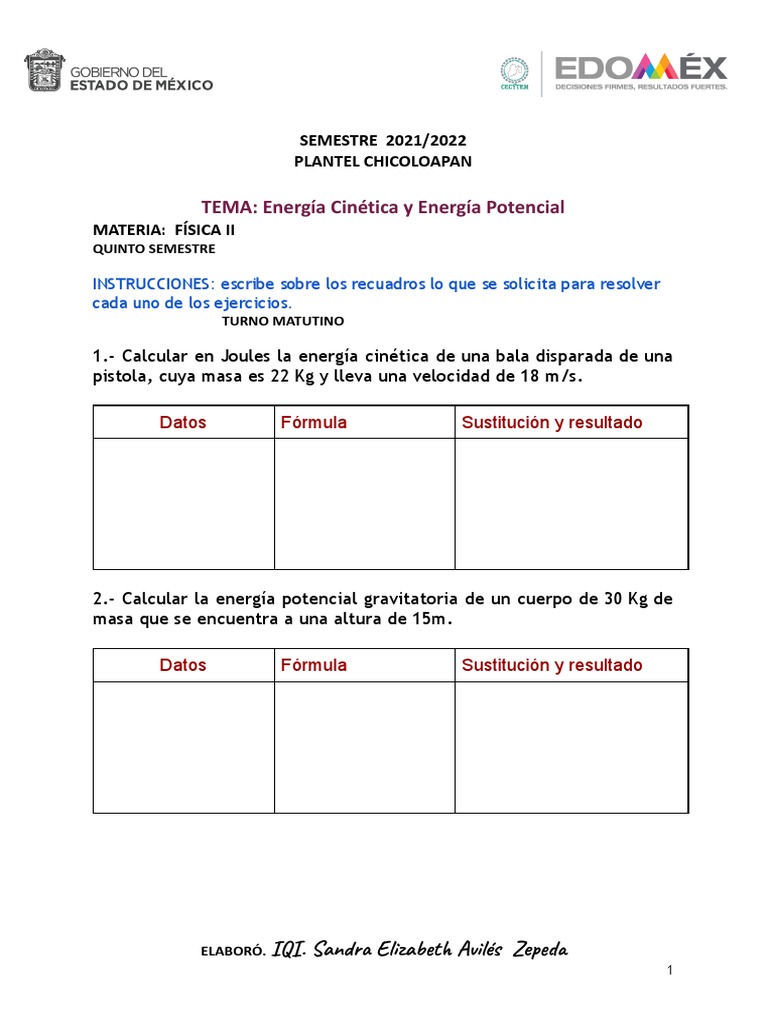 GOBIERNO DEL
ESTADO DE MÉXICO

CECYTEM

EDOMÉX
DECISIONES FIRMES, RESULTADOS FUERTES.

SEMESTRE 2021/2022
PLANTEL CHICOLOAPAN

TEMA: Energía Cinética y Energía Potencial

MATERIA: FÍSICA II
QUINTO SEMESTRE

INSTRUCCIONES: escribe sobre los recuadros lo que se solicita para resolver cada uno de los ejercicios.

TURNO MATUTINO

1.- Calcular en Joules la energía cinética de una bala disparada de una pistola, cuya masa es 22 Kg y lleva una velocidad de 18 m/s.

| Datos | Fórmula | Sustitución y resultado |
|---|---|---|
| | | |

2.- Calcular la energía potencial gravitatoria de un cuerpo de 30 Kg de masa que se encuentra a una altura de 15m.

| Datos | Fórmula | Sustitución y resultado |
|---|---|---|
| | | |

ELABORÓ. IQI. Sandra Elizabeth Avilés Zepeda

1